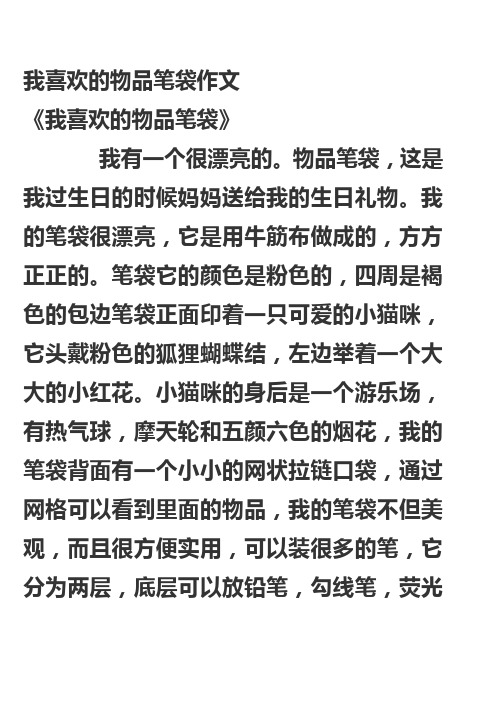 我喜欢的物品笔袋作文
《我喜欢的物品笔袋》

我有一个很漂亮的。物品笔袋，这是我过生日的时候妈妈送给我的生日礼物。我的笔袋很漂亮，它是用牛筋布做成的，方方正正的。笔袋它的颜色是粉色的，四周是褐色的包边笔袋正面印着一只可爱的小猫咪，它头戴粉色的狐狸蝴蝶结，左边举着一个大大的小红花。小猫咪的身后是一个游乐场，有热气球，摩天轮和五颜六色的烟花，我的笔袋背面有一个小小的网状拉链口袋，通过网格可以看到里面的物品，我的笔袋不但美观，而且很方便实用，可以装很多的笔，它分为两层，底层可以放铅笔，勾线笔，荧光